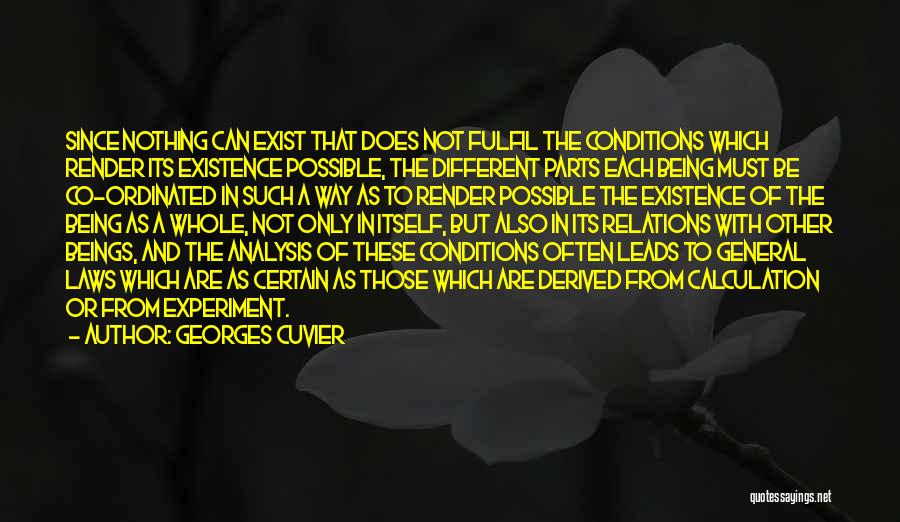 SINCE NOTHING CAN EXIST THAT DOES NOT FULFIL THE CONDITIONS WHICH RENDER ITS EXISTENCE POSSIBLE, THE DIFFERENT PARTS EACH BEING MUST BE CO-ORDINATED IN SUCH A WAY AS TO RENDER POSSIBLE THE EXISTENCE OF THE BEING AS A WHOLE, NOT ONLY IN ITSELF, BUT ALSO IN ITS RELATIONS WITH OTHER BEINGS, AND THE ANALYSIS OF THESE CONDITIONS OFTEN LEADS TO GENERAL LAWS WHICH ARE AS CERTAIN AS THOSE WHICH ARE DERIVED FROM CALCULATION OR FROM EXPERIMENT.

- AUTHOR: GEORGES CUVIER

quotessayings.net